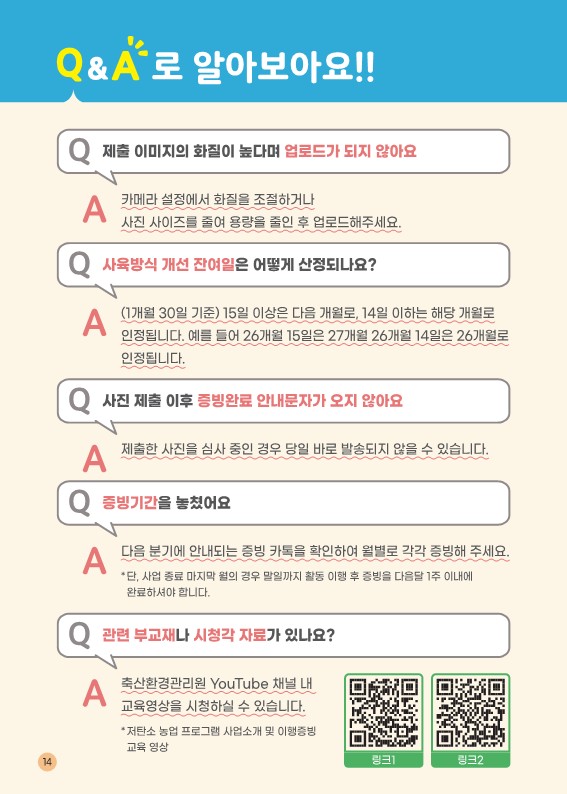 Q&A로 알아보아요!!

Q 제출 이미지의 화질이 높다며 업로드가 되지 않아요

A 카메라 설정에서 화질을 조절하거나 사진 사이즈를 줄여 용량을 줄인 후 업로드해주세요.

Q 사육방식 개선 잔여일은 어떻게 산정되나요?

A (1개월 30일 기준) 15일 이상은 다음 개월로, 14일 이하는 해당 개월로 인정됩니다. 예를 들어 26개월 15일은 27개월 26개월 14일은 26개월로 인정됩니다.

Q 사진 제출 이후 증빙완료 안내문자가 오지 않아요

A 제출한 사진을 심사 중인 경우 당일 바로 발송되지 않을 수 있습니다.

Q 증빙기간을 놓쳤어요

A 다음 분기에 안내되는 증빙 카톡을 확인하여 월별로 각각 증빙해 주세요.

*단, 사업 종료 마지막 월의 경우 말일까지 활동 이행 후 증빙을 다음달 1주 이내에 완료하셔야 합니다.

Q 관련 부교재나 시청각 자료가 있나요?

A 축산환경관리원 YouTube 채널 내 교육영상을 시청하실 수 있습니다.

*저탄소 농업 프로그램 사업소개 및 이행증빙 교육 영상

링크1

링크2

14